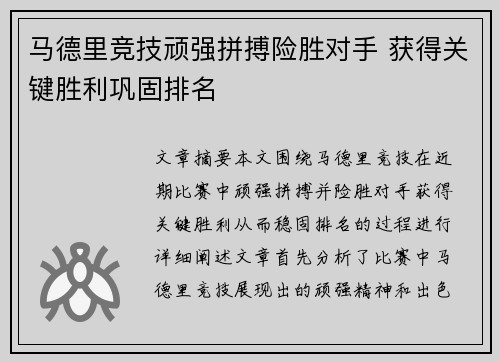 马德里竞技顽强拼搏险胜对手 获得关键胜利巩固排名

文章摘要本文围绕马德里竞技在近期比赛中顽强拼搏并险胜对手获得关键胜利从而稳固排名的过程进行详细阐述文章首先分析了比赛中马德里竞技展现出的顽强精神和出色